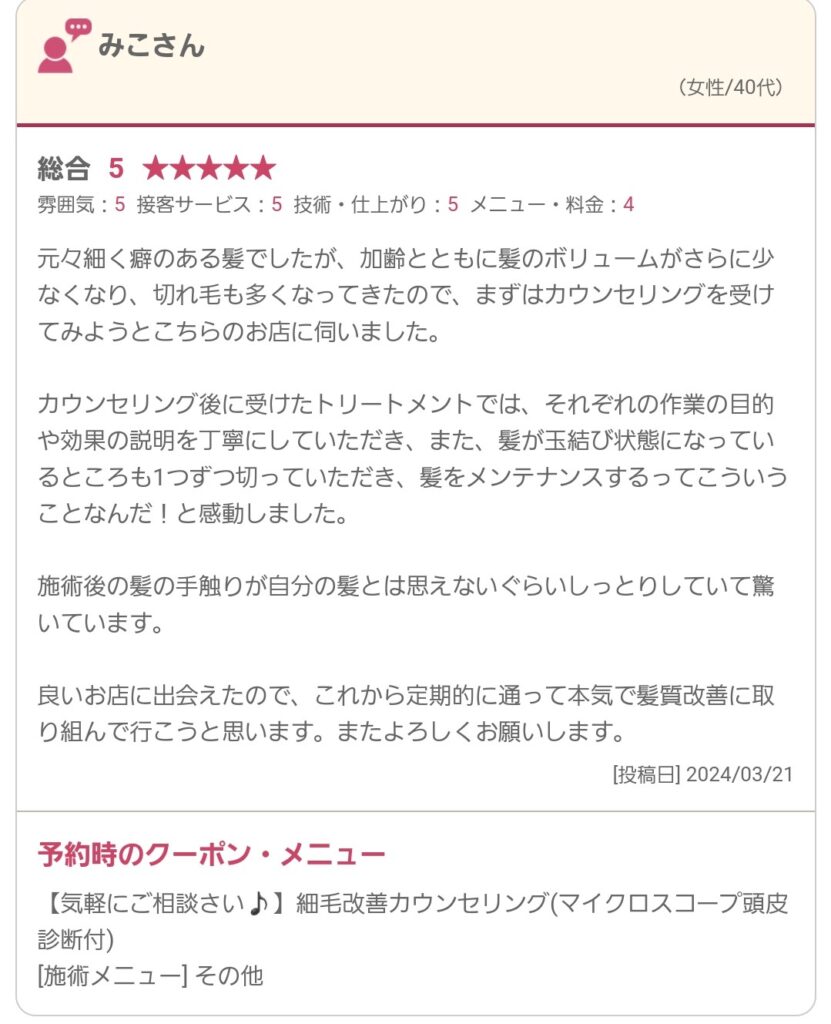 みこさん

（女性/40代）

総合 5 ★★★★★

雰囲気：5 接客サービス：5 技術・仕上がり：5 メニュー・料金：4

元々細く癖のある髪でしたが、加齢とともに髪のボリュームがさらに少なくなり、切れ毛も多くなってきたので、まずはカウンセリングを受けてみようとこちらのお店に伺いました。

カウンセリング後に受けたトリートメントでは、それぞれの作業の目的や効果の説明を丁寧にしていただき、また、髪が玉結び状態になっているところも1つずつ切っていただき、髪をメンテナンスするってこういうことなんだ！と感動しました。

施術後の髪の手触りが自分の髪とは思えないぐらいしっとりしていて驚いています。

良いお店に出会えたので、これから定期的に通って本気で髪質改善に取り組んで行こうと思います。またよろしくお願いします。

[投稿日] 2024/03/21

予約時のクーポン・メニュー

【気軽にご相談さい♪】細毛改善カウンセリング(マイクロスコープ頭皮診断付)
[施術メニュー] その他